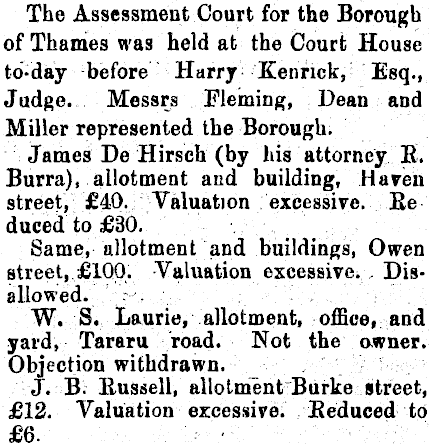 The Assessment Court for the Borough of Thames was held at the Court House to-day before Harry Kenrick, Esq., Judge. Messrs Fleming, Dean and Miller represented the Borough.

James De Hirsch (by his attorney R. Burra), allotment and building, Haven street, £40. Valuation excessive. Reduced to £30.

Same, allotment and buildings, Owen street, £100. Valuation excessive. Disallowed.

W. S. Laurie, allotment, office, and yard, Tararu road. Not the owner. Objection withdrawn.

J. B. Russell, allotment Burke street, £12. Valuation excessive. Reduced to £6.